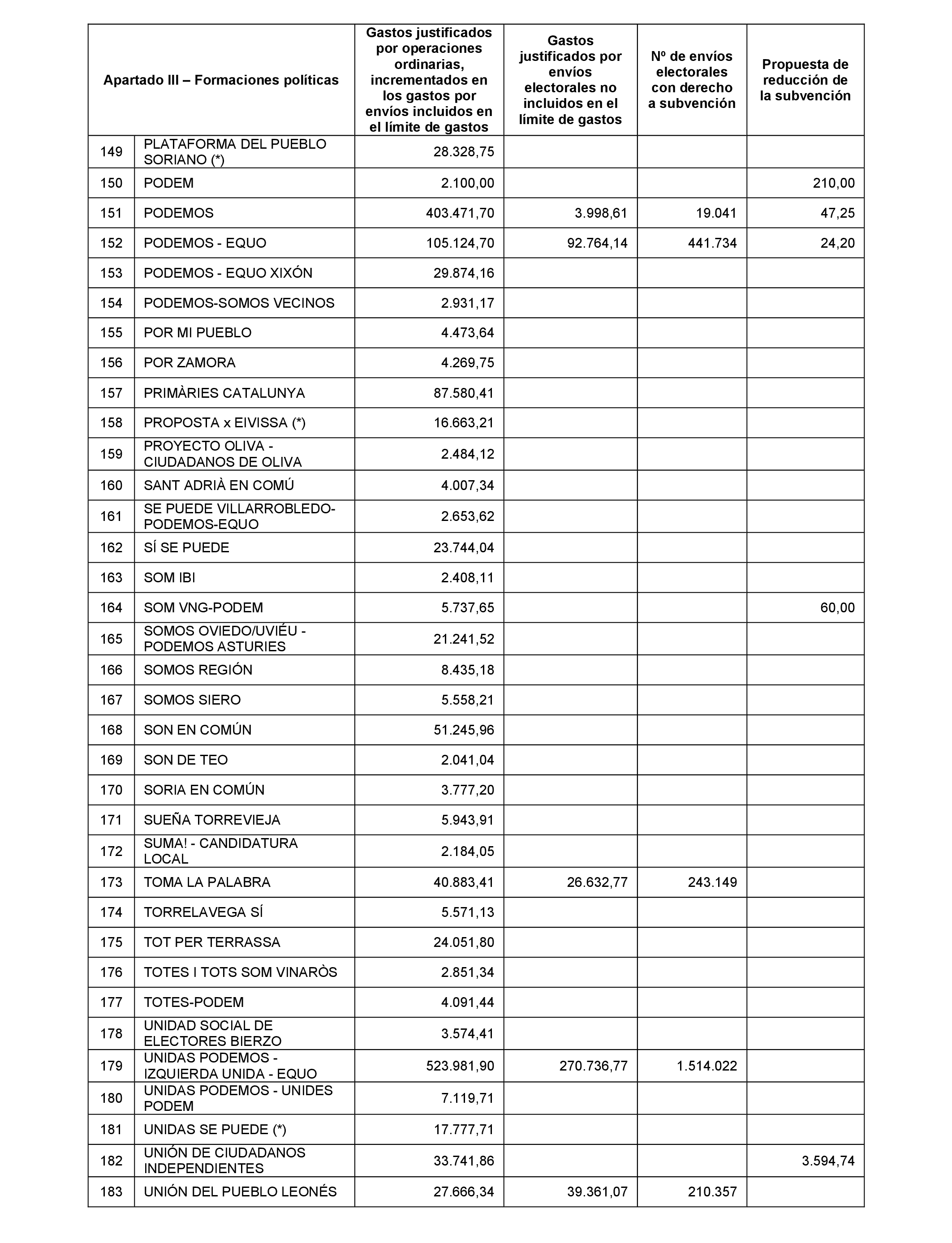 | Apartado III – Formaciones políticas | | Gastos justificados por operaciones ordinarias, incrementados en los gastos por envíos incluidos en el límite de gastos | Gastos justificados por envíos electorales no incluidos en el límite de gastos | Nº de envíos electorales con derecho a subvención | Propuesta de reducción de la subvención |
|---|---|---|---|---|---|
| 149 | PLATAFORMA DEL PUEBLO SORIANO (*) | 28.328,75 | | | |
| 150 | PODEM | 2.100,00 | | | 210,00 |
| 151 | PODEMOS | 403.471,70 | 3.998,61 | 19.041 | 47,25 |
| 152 | PODEMOS - EQUO | 105.124,70 | 92.764,14 | 441.734 | 24,20 |
| 153 | PODEMOS - EQUO XIXÓN | 29.874,16 | | | |
| 154 | PODEMOS-SOMOS VECINOS | 2.931,17 | | | |
| 155 | POR MI PUEBLO | 4.473,64 | | | |
| 156 | POR ZAMORA | 4.269,75 | | | |
| 157 | PRIMÀRIES CATALUNYA | 87.580,41 | | | |
| 158 | PROPOSTA x EIVISSA (*) | 16.663,21 | | | |
| 159 | PROYECTO OLIVA - CIUDADANOS DE OLIVA | 2.484,12 | | | |
| 160 | SANT ADRIÀ EN COMÚ | 4.007,34 | | | |
| 161 | SE PUEDE VILLARROBLEDO-PODEMOS-EQUO | 2.653,62 | | | |
| 162 | SÍ SE PUEDE | 23.744,04 | | | |
| 163 | SOM IBI | 2.408,11 | | | |
| 164 | SOM VNG-PODEM | 5.737,65 | | | 60,00 |
| 165 | SOMOS OVIEDO/UVIÉU - PODEMOS ASTURIES | 21.241,52 | | | |
| 166 | SOMOS REGIÓN | 8.435,18 | | | |
| 167 | SOMOS SIERO | 5.558,21 | | | |
| 168 | SON EN COMÚN | 51.245,96 | | | |
| 169 | SON DE TEO | 2.041,04 | | | |
| 170 | SORIA EN COMÚN | 3.777,20 | | | |
| 171 | SUEÑA TORREVIEJA | 5.943,91 | | | |
| 172 | SUMA! - CANDIDATURA LOCAL | 2.184,05 | | | |
| 173 | TOMA LA PALABRA | 40.883,41 | 26.632,77 | 243.149 | |
| 174 | TORRELAVEGA SÍ | 5.571,13 | | | |
| 175 | TOT PER TERRASSA | 24.051,80 | | | |
| 176 | TOTES I TOTS SOM VINARÒS | 2.851,34 | | | |
| 177 | TOTES-PODEM | 4.091,44 | | | |
| 178 | UNIDAD SOCIAL DE ELECTORES BIERZO | 3.574,41 | | | |
| 179 | UNIDAS PODEMOS - IZQUIERDA UNIDA - EQUO | 523.981,90 | 270.736,77 | 1.514.022 | |
| 180 | UNIDAS PODEMOS - UNIDES PODEM | 7.119,71 | | | |
| 181 | UNIDAS SE PUEDE (*) | 17.777,71 | | | |
| 182 | UNIÓN DE CIUDADANOS INDEPENDIENTES | 33.741,86 | | | 3.594,74 |
| 183 | UNIÓN DEL PUEBLO LEONÉS | 27.666,34 | 39.361,07 | 210.357 | |